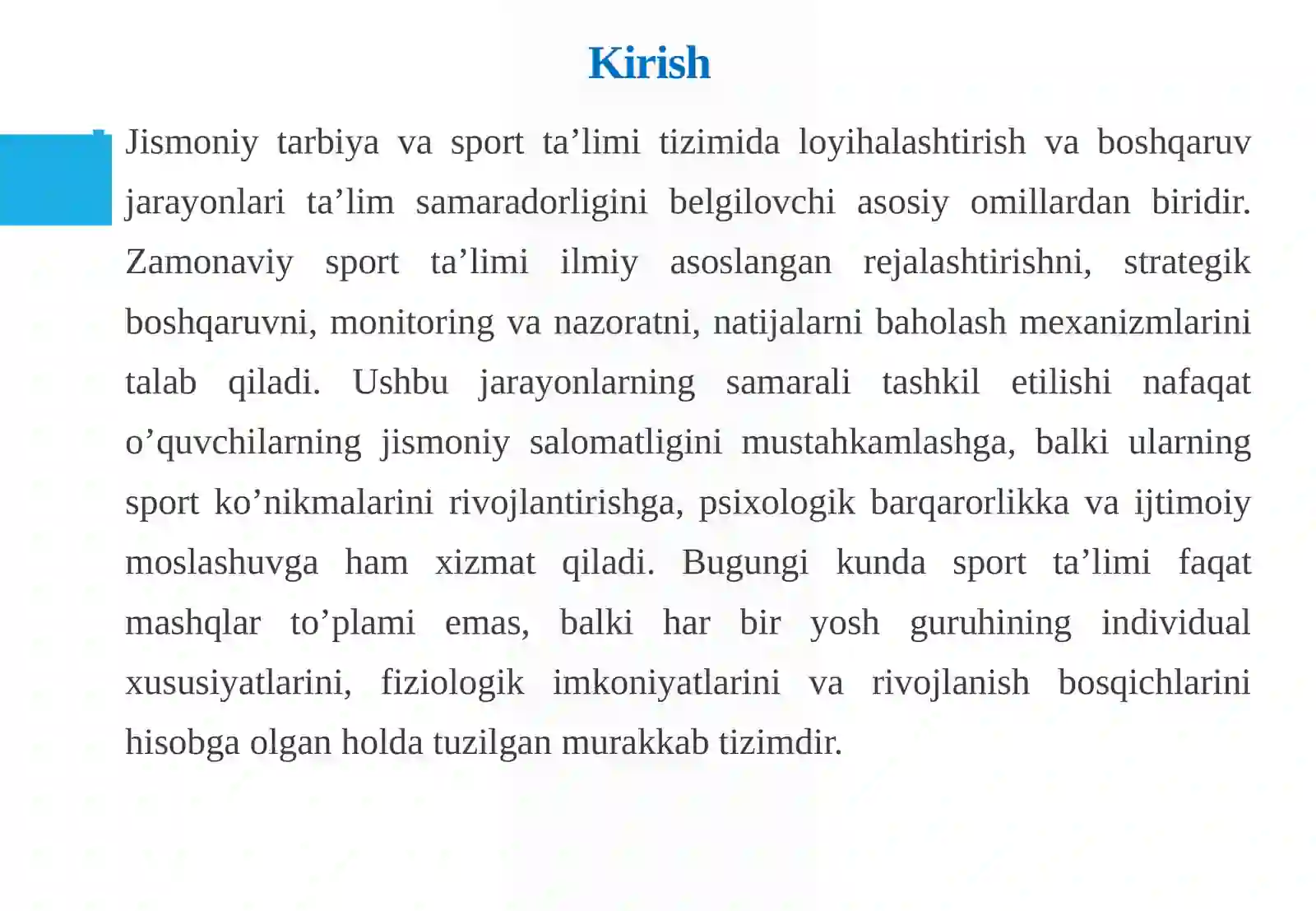 Kirish

Jismoniy tarbiya va sport ta’limi tizimida loyihalashtirish va boshqaruv jarayonlari ta’lim samaradorligini belgilovchi asosiy omillardan biridir. Zamonaviy sport ta’limi ilmiy asoslangan rejalashtirishni, strategik boshqaruvni, monitoring va nazoratni, natijalarni baholash mexanizmlarini talab qiladi. Ushbu jarayonlarning samarali tashkil etilishi nafaqat o’quvchilarning jismoniy salomatligini mustahkamlashga, balki ularning sport ko’nikmalarini rivojlantirishga, psixologik barqarorlikka va ijtimoiy moslashuvga ham xizmat qiladi. Bugungi kunda sport ta’limi faqat mashqlar to’plami emas, balki har bir yosh guruhining individual xususiyatlarini, fiziologik imkoniyatlarini va rivojlanish bosqichlarini hisobga olgan holda tuzilgan murakkab tizimdir.